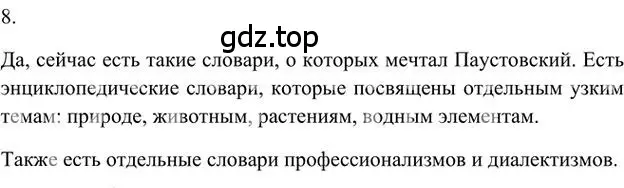 8.

gdz.top

Да, сейчас есть такие словари, о которых мечтал Паустовский. Есть энциклопедические словари, которые посвящены отдельным узким темам: природе, животным, растениям, водным элементам.

Также есть отдельные словари профессионализмов и диалектизмов.